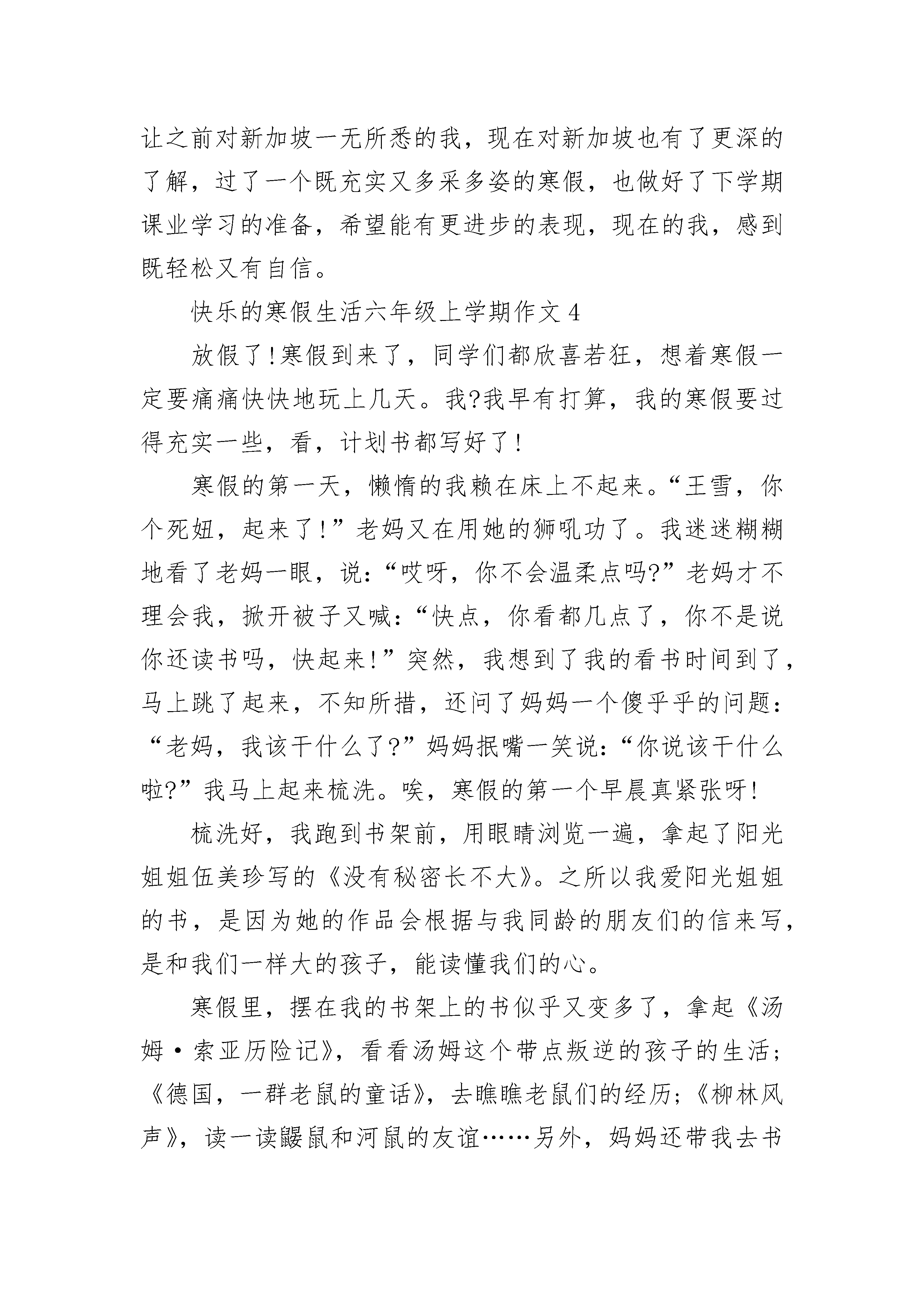 让之前对新加坡一无所悉的我，现在对新加坡也有了更深的了解，过了一个既充实又多采多姿的寒假，也做好了下学期课业学习的准备，希望能有更进步的表现，现在的我，感到既轻松又有自信。

快乐的寒假生活六年级上学期作文 4

放假了!寒假到来了，同学们都欣喜若狂，想着寒假一定要痛痛快快地玩上几天。我?我早有打算，我的寒假要过得充实一些，看，计划书都写好了!

寒假的第一天，懒惰的我赖在床上不起来。“王雪，你个死妞，起来了!”老妈又在用她的狮吼功了。我迷迷糊糊地看了老妈一眼，说:“哎呀，你不会温柔点吗?”老妈才不理会我，掀开被子又喊:“快点，你看都几点了，你不是说你还读书吗，快起来!”突然，我想到了我的看书时间到了，马上跳了起来，不知所措，还问了妈妈一个傻乎乎的问题:“老妈，我该干什么了?”妈妈抿嘴一笑说:“你说该干什么啦?”我马上起来梳洗。唉，寒假的第一个早晨真紧张呀!

梳洗好，我跑到书架前，用眼睛浏览一遍，拿起了阳光姐姐伍美珍写的《没有秘密长不大》。之所以我爱阳光姐姐的书，是因为她的作品会根据与我同龄的朋友们的信来写，是和我们一样大的孩子，能读懂我们的心。

寒假里，摆在我的书架上的书似乎又变多了，拿起《汤姆·索亚历险记》，看看汤姆这个带点叛逆的孩子的生活;《德国，一群老鼠的童话》，去瞧瞧老鼠们的经历;《柳林风声》，读一读鼹鼠和河鼠的友谊……另外，妈妈还带我去书